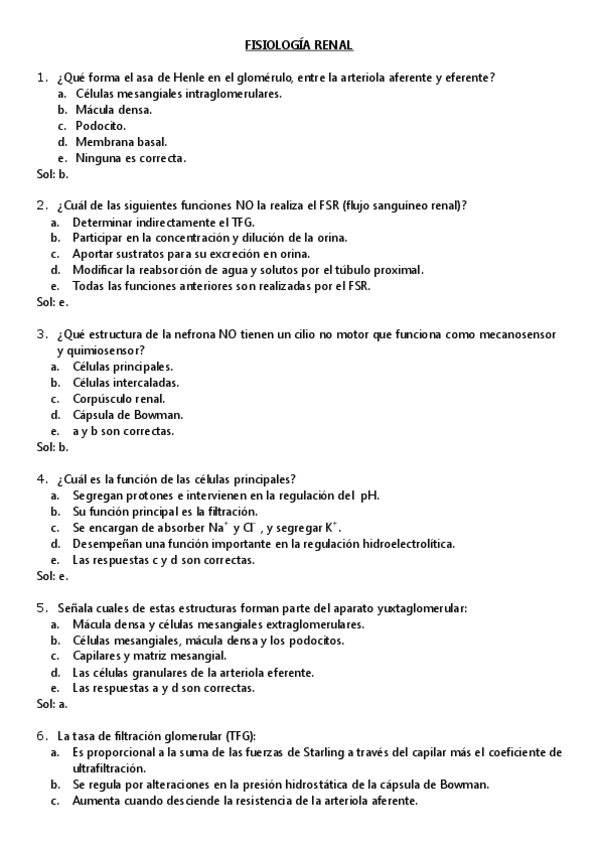 FISIOLOGÍA RENAL

1. ¿Qué forma el asa de Henle en el glomérulo, entre la arteriola aferente y eferente?
a. Células mesangiales intraglomerulares.
b. Mácula densa.
c. Podocito.
d. Membrana basal.
e. Ninguna es correcta.
Sol: b.

2. ¿Cuál de las siguientes funciones NO la realiza el FSR (flujo sanguíneo renal)?
a. Determinar indirectamente el TFG.
b. Participar en la concentración y dilución de la orina.
c. Aportar sustratos para su excreción en orina.
d. Modificar la reabsorción de agua y solutos por el túbulo proximal.
e. Todas las funciones anteriores son realizadas por el FSR.
Sol: e.

3. ¿Qué estructura de la nefrona NO tienen un cilio no motor que funciona como mecanosensor y quimiosensor?
a. Células principales.
b. Células intercaladas.
c. Corpúsculo renal.
d. Cápsula de Bowman.
e. a y b son correctas.
Sol: b.

4. ¿Cuál es la función de las células principales?
a. Segregan protones e intervienen en la regulación del pH.
b. Su función principal es la filtración.
c. Se encargan de absorber $Na^+$ y $Cl^-$, y segregar $K^+$.
d. Desempeñan una función importante en la regulación hidroelectrolítica.
e. Las respuestas c y d son correctas.
Sol: e.

5. Señala cuales de estas estructuras forman parte del aparato yuxtaglomerular:
a. Mácula densa y células mesangiales extraglomerulares.
b. Células mesangiales, mácula densa y los podocitos.
c. Capilares y matriz mesangial.
d. Las células granulares de la arteriola eferente.
e. Las respuestas a y d son correctas.
Sol: a.

6. La tasa de filtración glomerular (TFG):
a. Es proporcional a la suma de las fuerzas de Starling a través del capilar más el coeficiente de ultrafiltración.
b. Se regula por alteraciones en la presión hidrostática de la cápsula de Bowman.
c. Aumenta cuando desciende la resistencia de la arteriola aferente.